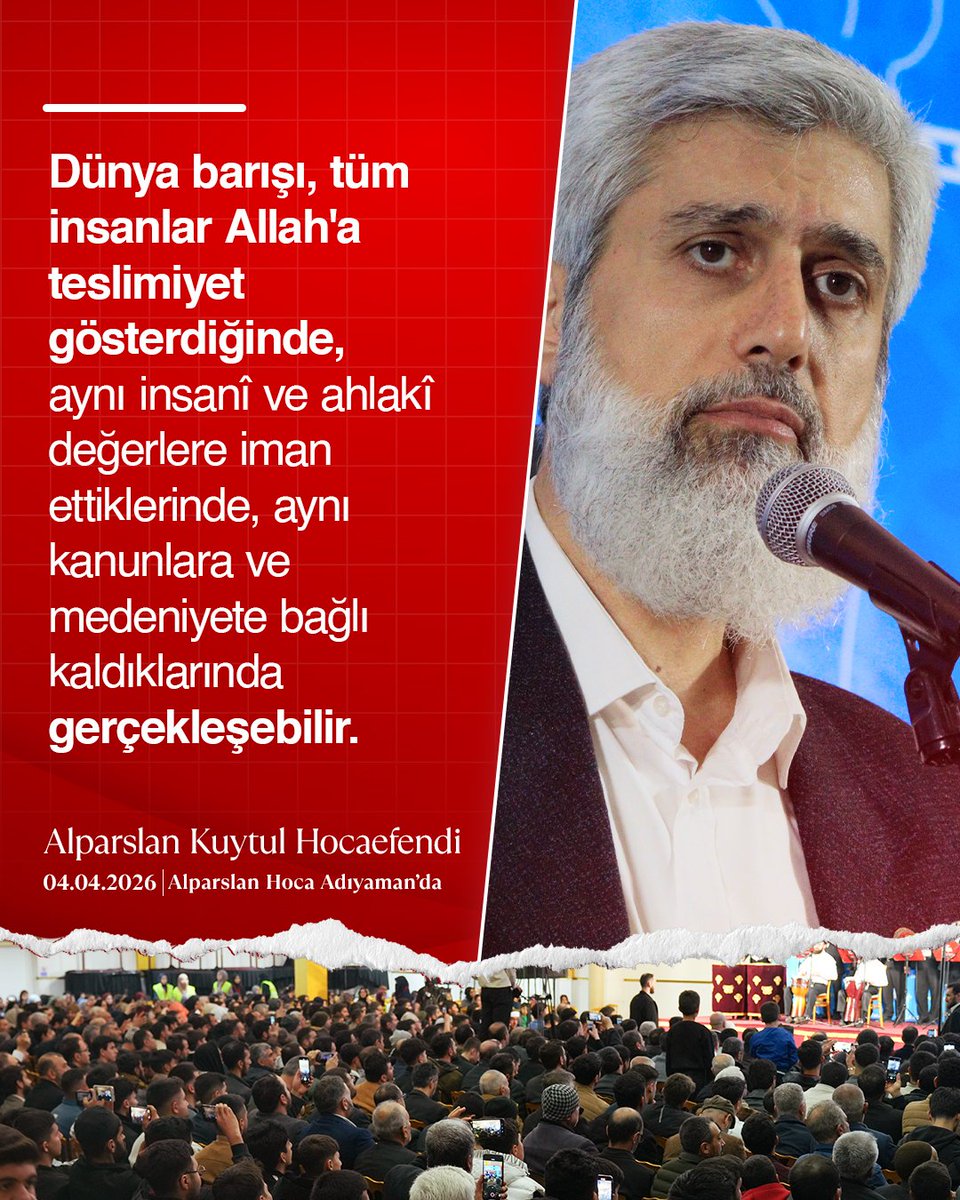 Dünya barışı, tüm insanlar Allah'a teslimiyet gösterdiğinde, aynı insanî ve ahlakî değerlere iman ettiklerinde, aynı kanunlara ve medeniyete bağlı kaldıklarında gerçekleşebilir.

Alparslan Kuytul Hocaefendi
04.04.2026 | Alparslan Hoca Adıyaman'da